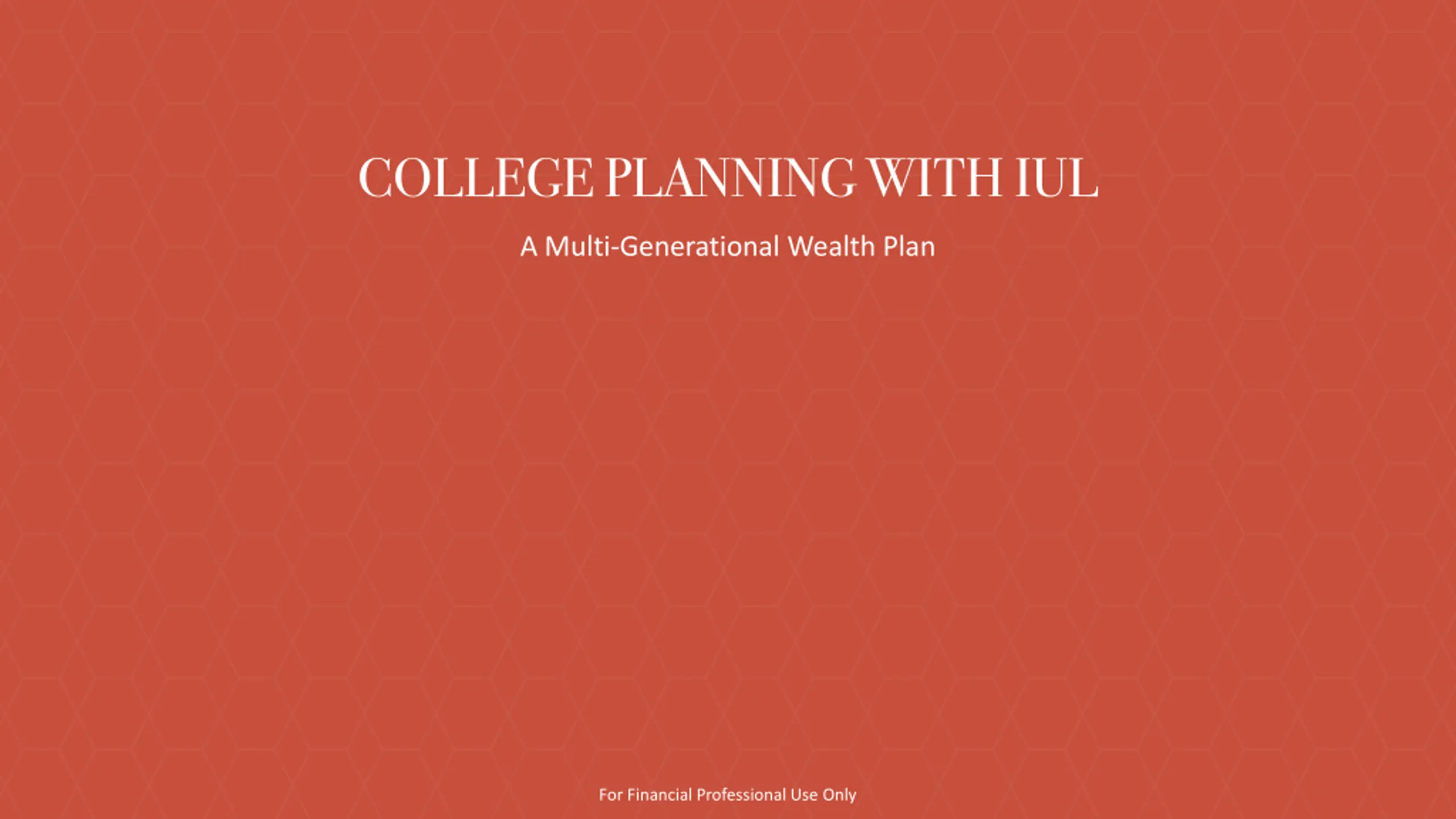 COLLEGE PLANNING WITH IUL

A Multi-Generational Wealth Plan

For Financial Professional Use Only